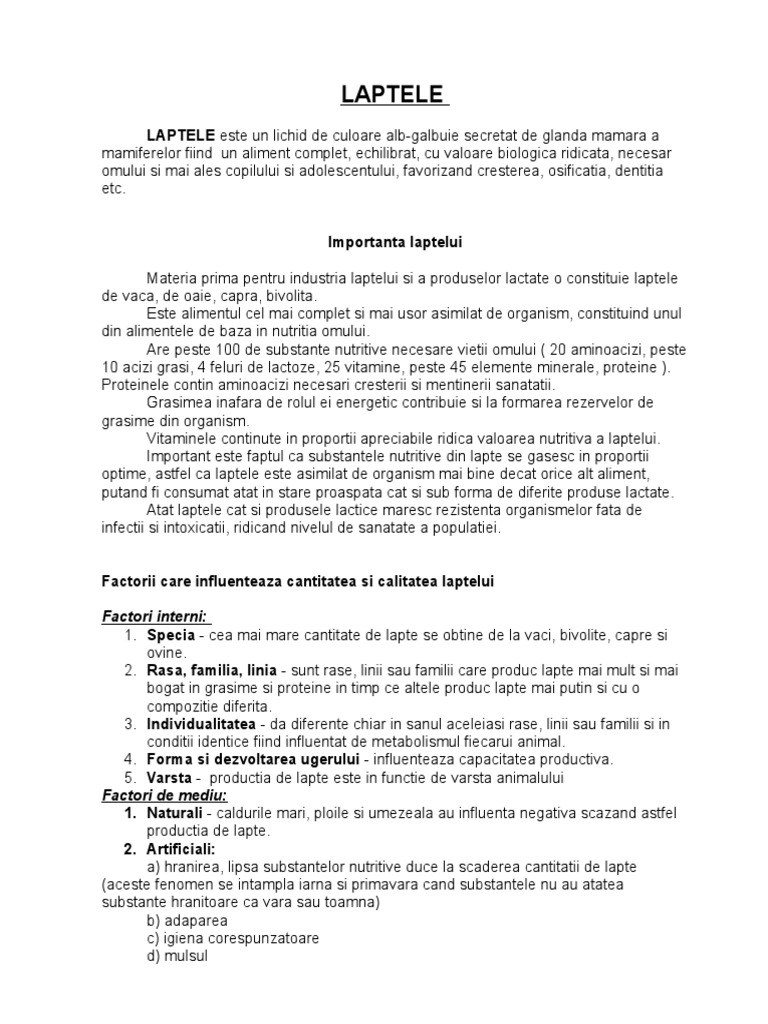 LAPTELE

LAPTELE este un lichid de culoare alb-galbuie secretat de glanda mamara a mamiferelor fiind un aliment complet, echilibrat, cu valoare biologica ridicata, necesar omului si mai ales copilului si adolescentului, favorizand cresterea, osificatia, dentitia etc.

Importanta laptelui

Materia prima pentru industria laptelui si a produselor lactate o constituie laptele de vaca, de oaie, capra, bivolita.

Este alimentul cel mai complet si mai usor asimilat de organism, constituind unul din alimentele de baza in nutritia omului.

Are peste 100 de substante nutritive necesare vietii omului ( 20 aminoacizi, peste 10 acizi grasi, 4 feluri de lactoze, 25 vitamine, peste 45 elemente minerale, proteine ). Proteinele contin aminoacizi necesari cresterii si mentinerii sanatatii.

Grasimea inafara de rolul ei energetic contribuie si la formarea rezervelor de grasime din organism.

Vitaminele continute in proportii apreciabile ridica valoarea nutritiva a laptelui.

Important este faptul ca substantele nutritive din lapte se gasesc in proportii optime, astfel ca laptele este asimilat de organism mai bine decat orice alt aliment, putand fi consumat atat in stare proaspata cat si sub forma de diferite produse lactate.

Atat laptele cat si produsele lactice maresc rezistenta organismelor fata de infectii si intoxicatii, ridicand nivelul de sanatate a populatiei.

Factorii care influenteaza cantitatea si calitatea laptelui

Factori interni:
1. Specia - cea mai mare cantitate de lapte se obtine de la vaci, bivolite, capre si ovine.
2. Rasa, familia, linia - sunt rase, linii sau familii care produc lapte mai mult si mai bogat in grasime si proteine in timp ce altele produc lapte mai putin si cu o compozitie diferita.
3. Individualitatea - da diferente chiar in sanul aceleiasi rase, linii sau familii si in conditii identice fiind influentat de metabolismul fiecarui animal.
4. Forma si dezvoltarea ugerului - influenteaza capacitatea productiva.
5. Varsta - productia de lapte este in functie de varsta animalului

Factori de mediu:
1. Naturali - caldurile mari, ploile si umezeala au influenta negativa scazand astfel productia de lapte.
2. Artificiali:
a) hranirea, lipsa substantelor nutritive duce la scaderea cantitatii de lapte (aceste fenomen se intampla iarna si primavara cand substantele nu au atatea substante hranitoare ca vara sau toamna)
b) adaparea
c) igiena corespunzatoare
d) mulsul